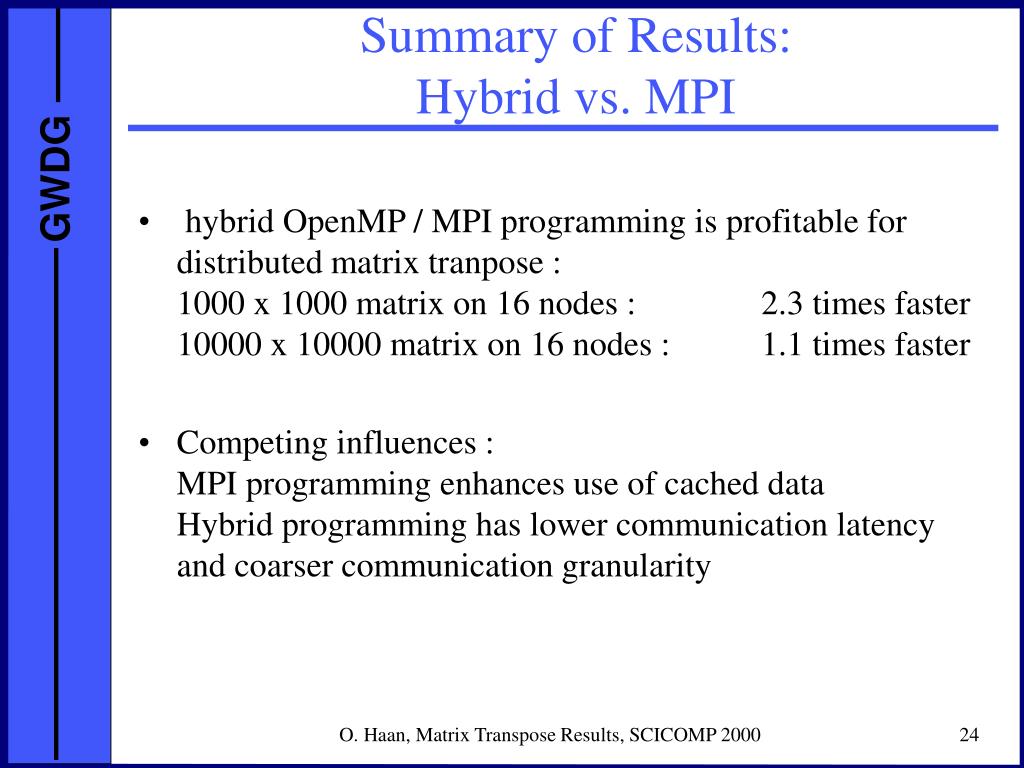 GWDG

Summary of Results:
Hybrid vs. MPI

• hybrid OpenMP / MPI programming is profitable for distributed matrix tranpose :
1000 x 1000 matrix on 16 nodes : 2.3 times faster
10000 x 10000 matrix on 16 nodes : 1.1 times faster

• Competing influences :
MPI programming enhances use of cached data
Hybrid programming has lower communication latency and coarser communication granularity

O. Haan, Matrix Transpose Results, SCICOMP 2000

24